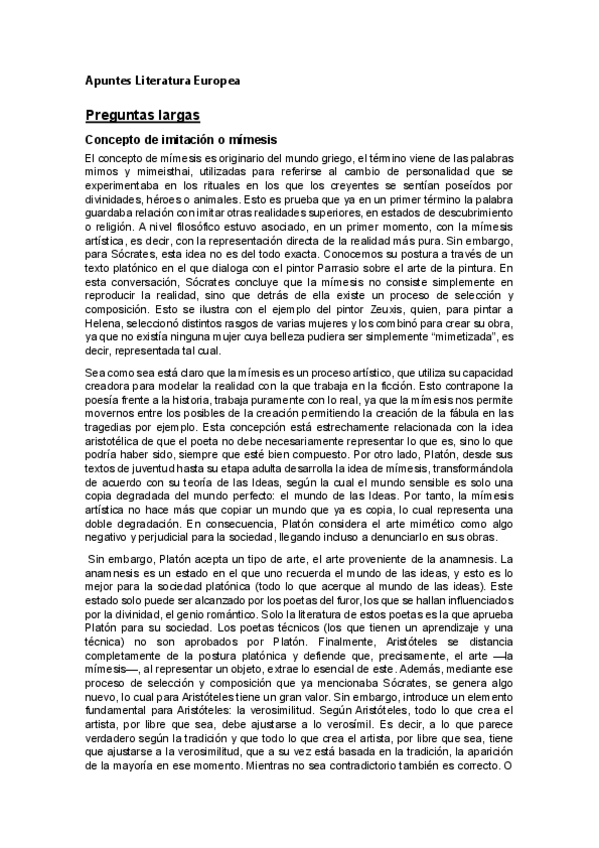 Apuntes Literatura Europea

Preguntas largas

Concepto de imitación o mímesis

El concepto de mímesis es originario del mundo griego, el término viene de las palabras mimos y mimeisthai, utilizadas para referirse al cambio de personalidad que se experimentaba en los rituales en los que los creyentes se sentían poseídos por divinidades, héroes o animales. Esto es prueba que ya en un primer término la palabra guardaba relación con imitar otras realidades superiores, en estados de descubrimiento o religión. A nivel filosófico estuvo asociado, en un primer momento, con la mímesis artística, es decir, con la representación directa de la realidad más pura. Sin embargo, para Sócrates, esta idea no es del todo exacta. Conocemos su postura a través de un texto platónico en el que dialoga con el pintor Parrasio sobre el arte de la pintura. En esta conversación, Sócrates concluye que la mímesis no consiste simplemente en reproducir la realidad, sino que detrás de ella existe un proceso de selección y composición. Esto se ilustra con el ejemplo del pintor Zeuxis, quien, para pintar a Helena, seleccionó distintos rasgos de varias mujeres y los combinó para crear su obra, ya que no existía ninguna mujer cuya belleza pudiera ser simplemente "mimetizada", es decir, representada tal cual.

Sea como sea está claro que la mímesis es un proceso artístico, que utiliza su capacidad creadora para modelar la realidad con la que trabaja en la ficción. Esto contrapone la poesía frente a la historia, trabaja puramente con lo real, ya que la mímesis nos permite movernos entre los posibles de la creación permitiendo la creación de la fábula en las tragedias por ejemplo. Esta concepción está estrechamente relacionada con la idea aristotélica de que el poeta no debe necesariamente representar lo que es, sino lo que podría haber sido, siempre que esté bien compuesto. Por otro lado, Platón, desde sus textos de juventud hasta su etapa adulta desarrolla la idea de mímesis, transformándola de acuerdo con su teoría de las Ideas, según la cual el mundo sensible es solo una copia degradada del mundo perfecto: el mundo de las Ideas. Por tanto, la mímesis artística no hace más que copiar un mundo que ya es copia, lo cual representa una doble degradación. En consecuencia, Platón considera el arte mimético como algo negativo y perjudicial para la sociedad, llegando incluso a denunciarlo en sus obras.

Sin embargo, Platón acepta un tipo de arte, el arte proveniente de la anamnesis. La anamnesis es un estado en el que uno recuerda el mundo de las ideas, y esto es lo mejor para la sociedad platónica (todo lo que acerque al mundo de las ideas). Este estado solo puede ser alcanzado por los poetas del furor, los que se hallan influenciados por la divinidad, el genio romántico. Solo la literatura de estos poetas es la que aprueba Platón para su sociedad. Los poetas técnicos (los que tienen un aprendizaje y una técnica) no son aprobados por Platón. Finalmente, Aristóteles se distancia completamente de la postura platónica y defiende que, precisamente, el arte —la mímesis—, al representar un objeto, extrae lo esencial de este. Además, mediante ese proceso de selección y composición que ya mencionaba Sócrates, se genera algo nuevo, lo cual para Aristóteles tiene un gran valor. Sin embargo, introduce un elemento fundamental para Aristóteles: la verosimilitud. Según Aristóteles, todo lo que crea el artista, por libre que sea, debe ajustarse a lo verosímil. Es decir, a lo que parece verdadero según la tradición y que todo lo que crea el artista, por libre que sea, tiene que ajustarse a la verosimilitud, que a su vez está basada en la tradición, la aparición de la mayoría en ese momento. Mientras no sea contradictorio también es correcto. O